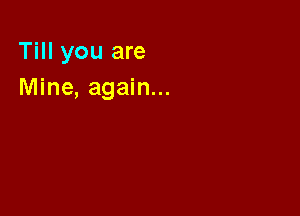 Till you are
Mine, again...